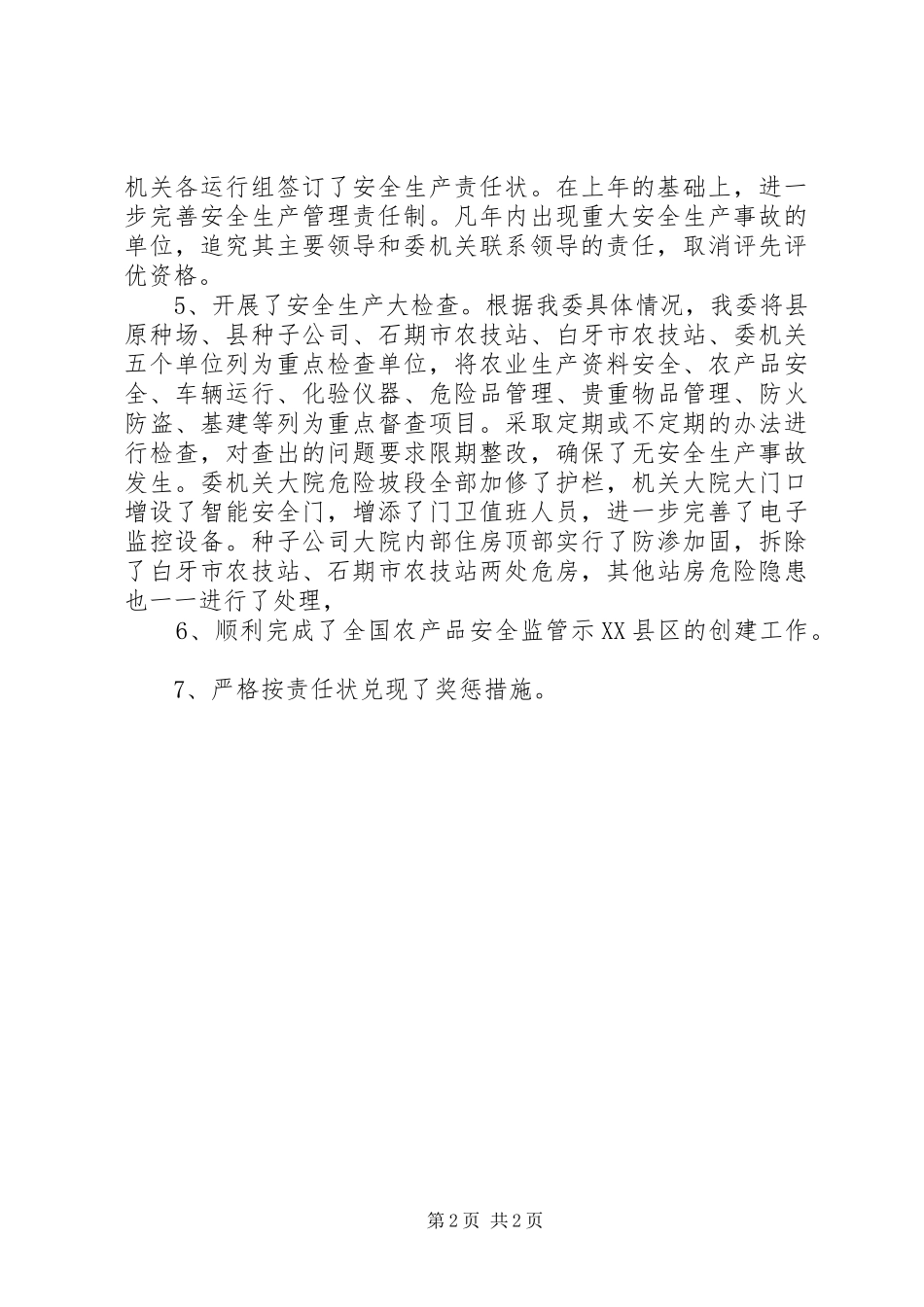 机关各运行组签订了安全生产责任状。在上年的基础上，进一步完善安全生产管理责任制。凡年内出现重大安全生产事故的单位，追究其主要领导和委机关联系领导的责任，取消评先评优资格。

5、开展了安全生产大检查。根据我委具体情况，我委将县原种场、县种子公司、石期市农技站、白牙市农技站、委机关五个单位列为重点检查单位，将农业生产资料安全、农产品安全、车辆运行、化验仪器、危险品管理、贵重物品管理、防火防盗、基建等列为重点督查项目。采取定期或不定期的办法进行检查，对查出的问题要求限期整改，确保了无安全生产事故发生。委机关大院危险坡段全部加修了护栏，机关大院大门口增设了智能安全门，增添了门卫值班人员，进一步完善了电子监控设备。种子公司大院内部住房顶部实行了防渗加固，拆除了白牙市农技站、石期市农技站两处危房，其他站房危险隐患也一一进行了处理，

6、顺利完成了全国农产品安全监管示XX县区的创建工作。

7、严格按责任状兑现了奖惩措施。

第2页 共2页